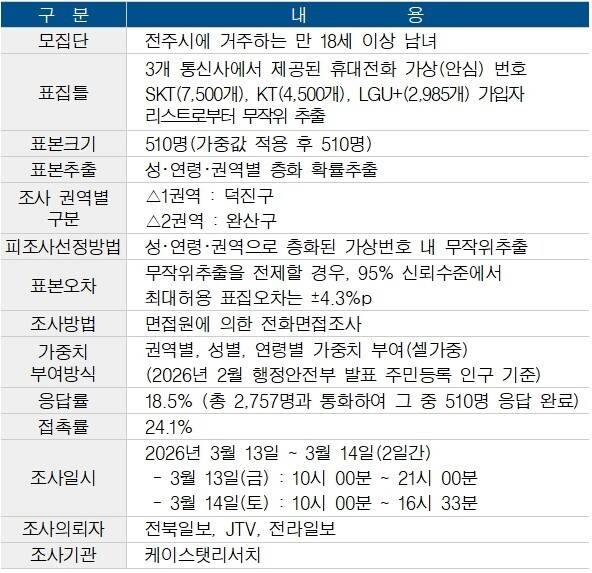 | 구 분 | 내 용 |
|---|---|
| 모집단 | 전주시에 거주하는 만 18세 이상 남녀 |
| 표집틀 | 3개 통신사에서 제공된 휴대전화 가상(안심) 번호 SKT(7,500개), KT(4,500개), LGU+(2,985개) 가입자 리스트로부터 무작위 추출 |
| 표본크기 | 510명(가중값 적용 후 510명) |
| 표본추출 | 성·연령·권역별 층화 확률추출 |
| 조사 권역별 구분 | △1권역 : 덕진구 △2권역 : 완산구 |
| 피조사선정방법 | 성·연령·권역으로 층화된 가상번호 내 무작위추출 |
| 표본오차 | 무작위추출을 전제할 경우, 95% 신뢰수준에서 최대허용 표집오차는 ±4.3%p |
| 조사방법 | 면접원에 의한 전화면접조사 |
| 가중치 부여방식 | 권역별, 성별, 연령별 가중치 부여(셀가중) (2026년 2월 행정안전부 발표 주민등록 인구 기준) |
| 응답률 | 18.5% (총 2,757명과 통화하여 그 중 510명 응답 완료) |
| 접촉률 | 24.1% |
| 조사일시 | 2026년 3월 13일 ~ 3월 14일(2일간) - 3월 13일(금) : 10시 00분 ~ 21시 00분 - 3월 14일(토) : 10시 00분 ~ 16시 33분 |
| 조사의뢰자 | 전북일보, JTV, 전라일보 |
| 조사기관 | 케이스탯리서치 |